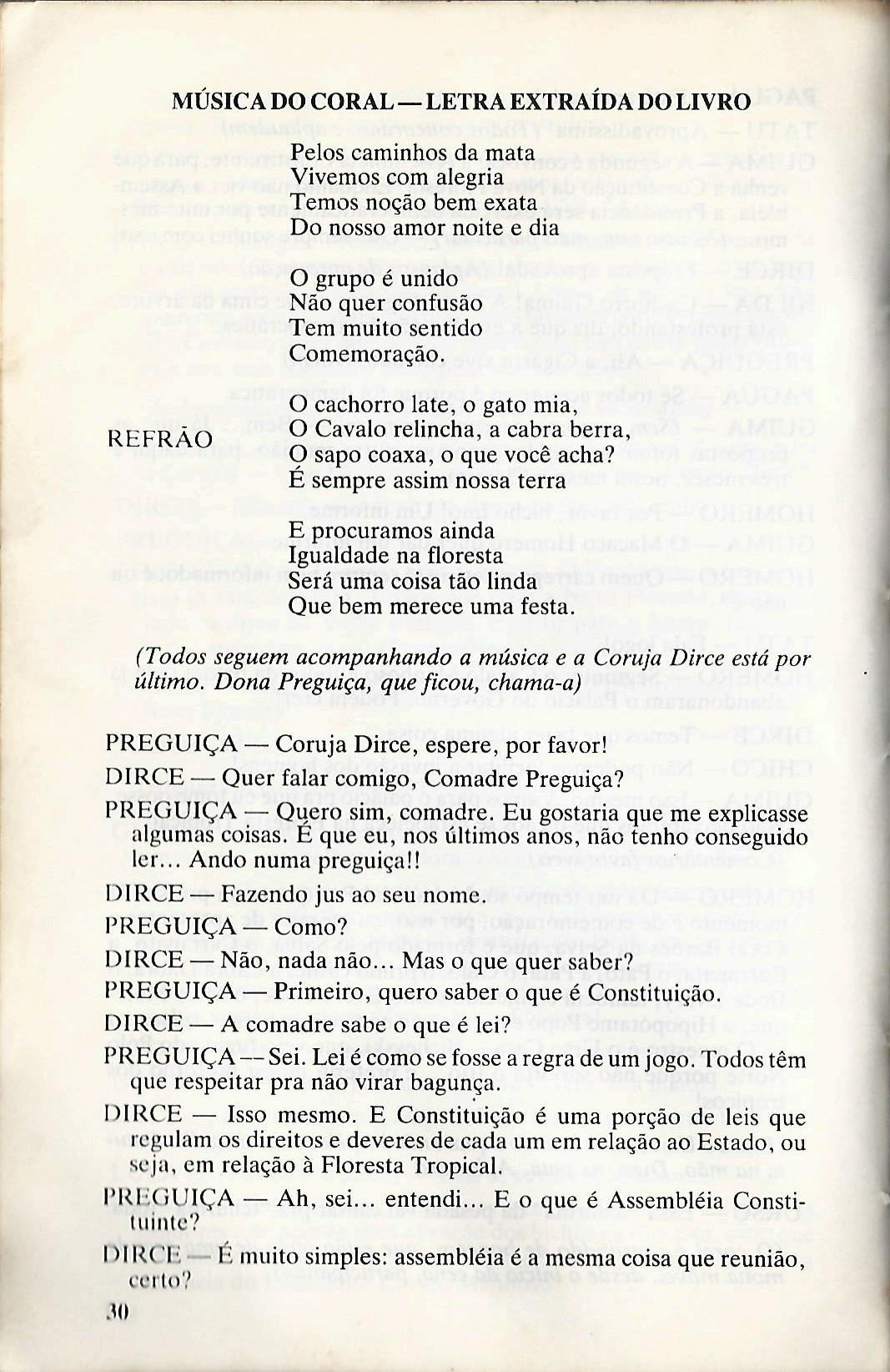 MÚSICA DO CORAL — LETRA EXTRAÍDA DO LIVRO

Pelos caminhos da mata
Vivemos com alegria
Temos noção bem exata
Do nosso amor noite e dia

O grupo é unido
Não quer confusão
Tem muito sentido
Comemoração.

REFRÃO
O cachorro late, o gato mia,
O Cavalo relincha, a cabra berra,
O sapo coaxa, o que você acha?
É sempre assim nossa terra

E procuramos ainda
Igualdade na floresta
Será uma coisa tão linda
Que bem merece uma festa.

(Todos seguem acompanhando a música e a Coruja Dirce está por último. Dona Preguiça, que ficou, chama-a)

PREGUIÇA — Coruja Dirce, espere, por favor!

DIRCE — Quer falar comigo, Comadre Preguiça?

PREGUIÇA — Quero sim, comadre. Eu gostaria que me explicasse algumas coisas. É que eu, nos últimos anos, não tenho conseguido ler... Ando numa preguiça!!

DIRCE — Fazendo jus ao seu nome.

PREGUIÇA — Como?

DIRCE — Não, nada não... Mas o que quer saber?

PREGUIÇA — Primeiro, quero saber o que é Constituição.

DIRCE — A comadre sabe o que é lei?

PREGUIÇA — Sei. Lei é como se fosse a regra de um jogo. Todos têm que respeitar pra não virar bagunça.

DIRCE — Isso mesmo. E Constituição é uma porção de leis que regulam os direitos e deveres de cada um em relação ao Estado, ou seja, em relação à Floresta Tropical.

PREGUIÇA — Ah, sei... entendi... E o que é Assembléia Constituinte?

DIRCE — É muito simples: assembléia é a mesma coisa que reunião, certo?

30